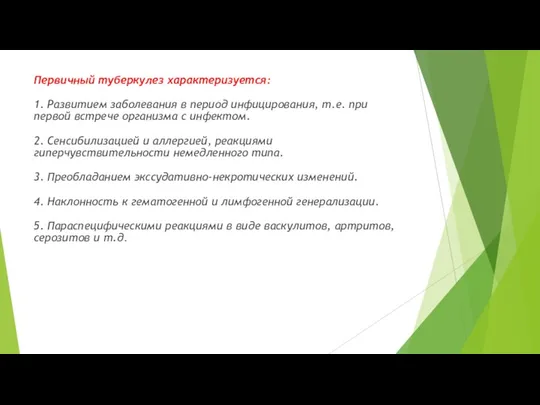 Первичный туберкулез характеризуется:

1. Развитием заболевания в период инфицирования, т.е. при первой встрече организма с инфектом.

2. Сенсибилизацией и аллергией, реакциями гиперчувствительности немедленного типа.

3. Преобладанием экссудативно-некротических изменений.

4. Наклонность к гематогенной и лимфогенной генерализации.

5. Параспецифическими реакциями в виде васкулитов, артритов, серозитов и т.д.